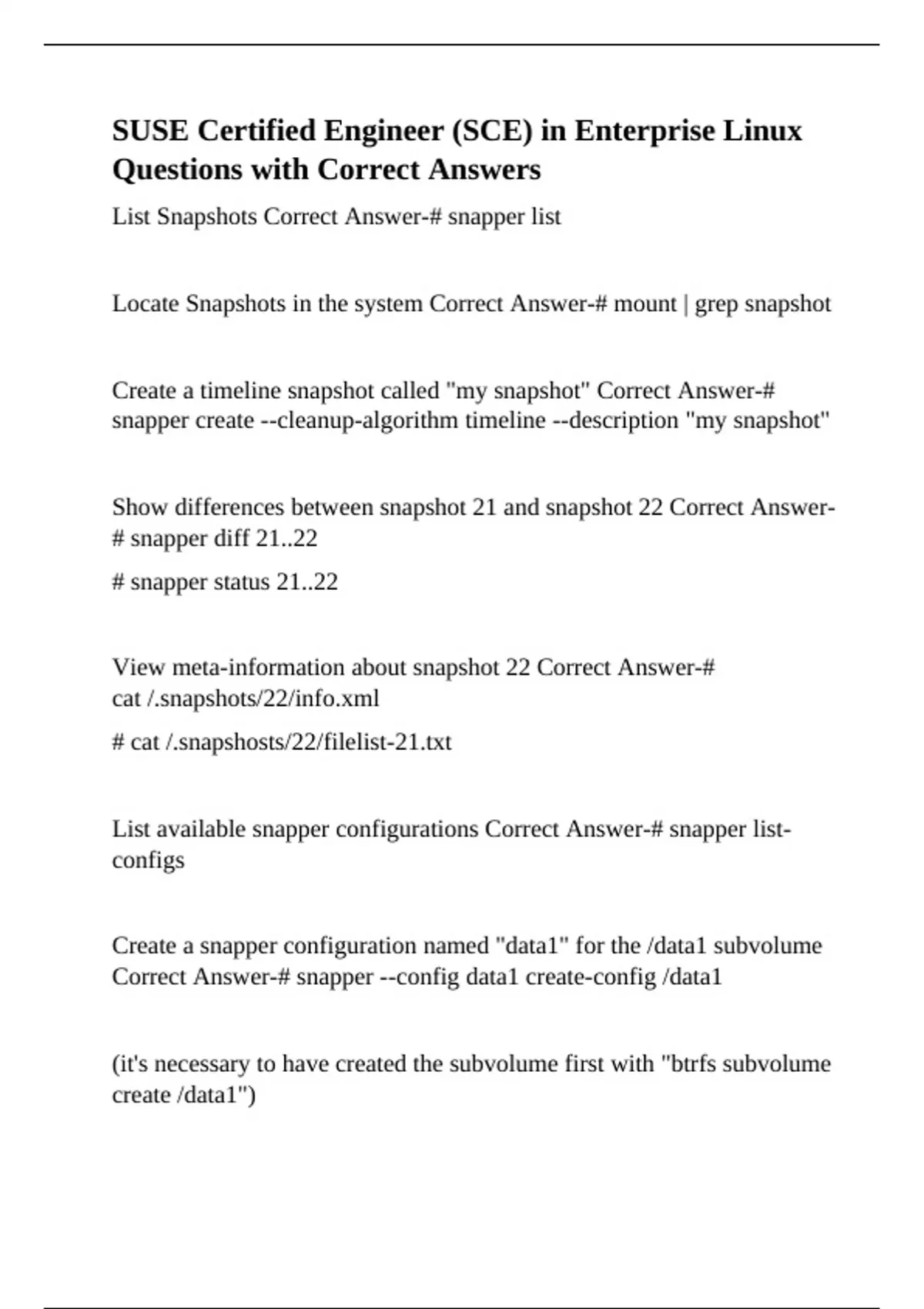 SUSE Certified Engineer (SCE) in Enterprise Linux Questions with Correct Answers

List Snapshots Correct Answer-# snapper list

Locate Snapshots in the system Correct Answer-# mount | grep snapshot

Create a timeline snapshot called "my snapshot" Correct Answer-# snapper create --cleanup-algorithm timeline --description "my snapshot"

Show differences between snapshot 21 and snapshot 22 Correct Answer-# snapper diff 21..22

# snapper status 21..22

View meta-information about snapshot 22 Correct Answer-# cat /.snapshots/22/info.xml

# cat /.snapshosts/22/filelist-21.txt

List available snapper configurations Correct Answer-# snapper list-configs

Create a snapper configuration named "data1" for the /data1 subvolume Correct Answer-# snapper --config data1 create-config /data1

(it's necessary to have created the subvolume first with "btrfs subvolume create /data1")